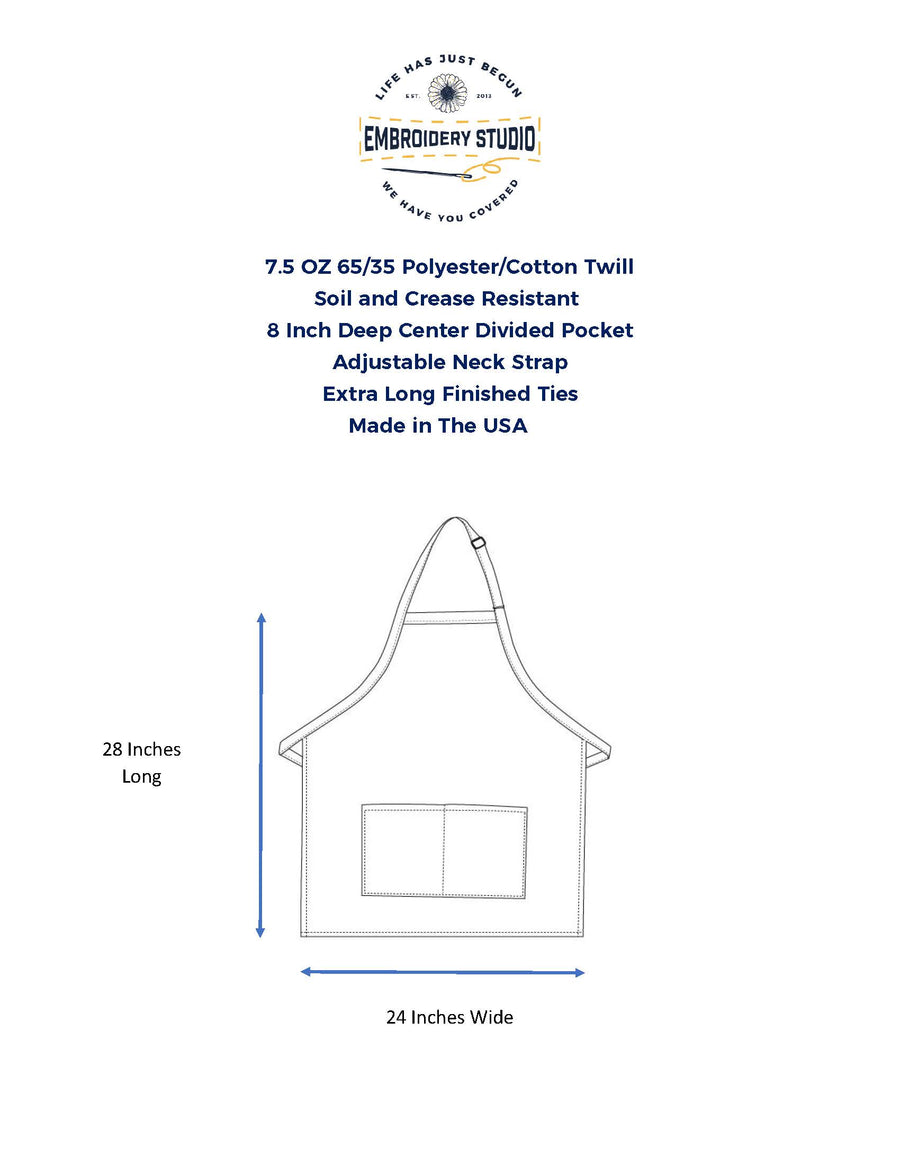 LIFE HAS JUST BEGUN
EST. 2013
EMBROIDERY STUDIO
WE HAVE YOU COVERED

7.5 OZ 65/35 Polyester/Cotton Twill
Soil and Crease Resistant
8 Inch Deep Center Divided Pocket
Adjustable Neck Strap
Extra Long Finished Ties
Made in The USA

28 Inches Long

24 Inches Wide